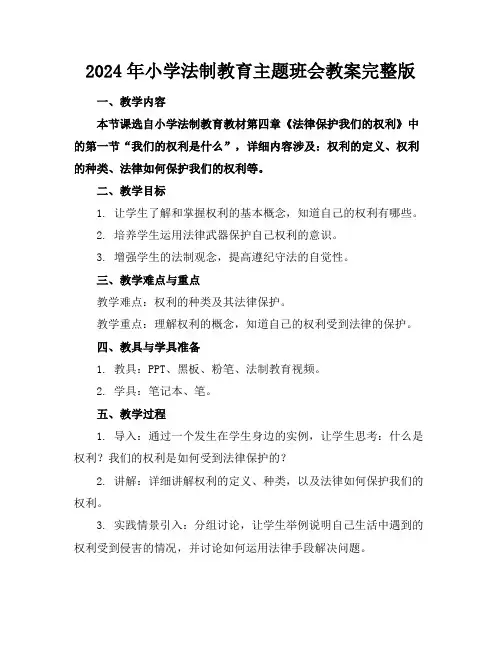 2024年小学法制教育主题班会教案完整版

一、教学内容

本节课选自小学法制教育教材第四章《法律保护我们的权利》中的第一节“我们的权利是什么”，详细内容涉及：权利的定义、权利的种类、法律如何保护我们的权利等。

二、教学目标

1. 让学生了解和掌握权利的基本概念，知道自己的权利有哪些。

2. 培养学生运用法律武器保护自己权利的意识。

3. 增强学生的法制观念，提高遵纪守法的自觉性。

三、教学难点与重点

教学难点：权利的种类及其法律保护。

教学重点：理解权利的概念，知道自己的权利受到法律的保护。

四、教具与学具准备

1. 教具：PPT、黑板、粉笔、法制教育视频。

2. 学具：笔记本、笔。

五、教学过程

1. 导入：通过一个发生在学生身边的实例，让学生思考：什么是权利？我们的权利是如何受到法律保护的？

2. 讲解：详细讲解权利的定义、种类，以及法律如何保护我们的权利。

3. 实践情景引入：分组讨论，让学生举例说明自己生活中遇到的权利受到侵害的情况，并讨论如何运用法律手段解决问题。